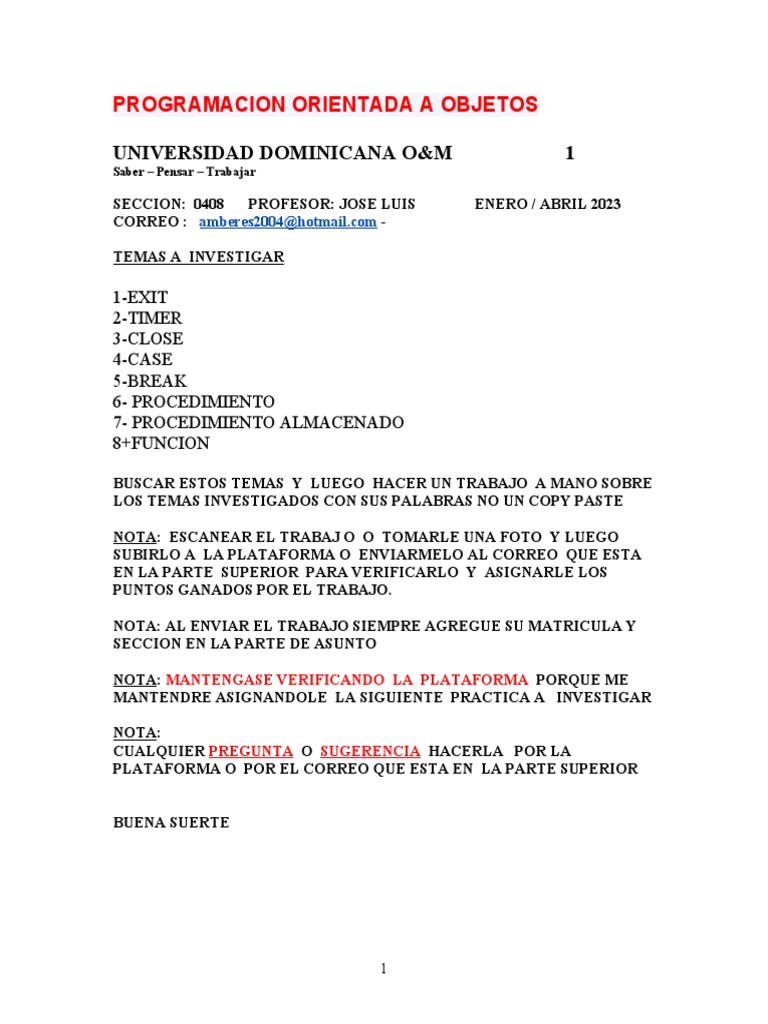 PROGRAMACION ORIENTADA A OBJETOS

UNIVERSIDAD DOMINICANA O&M 1
Saber – Pensar – Trabajar

SECCION: 0408 PROFESOR: JOSE LUIS ENERO / ABRIL 2023
CORREO : amberes2004@hotmail.com -

TEMAS A INVESTIGAR

1-EXIT
2-TIMER
3-CLOSE
4-CASE
5-BREAK
6- PROCEDIMIENTO
7- PROCEDIMIENTO ALMACENADO
8+FUNCION

BUSCAR ESTOS TEMAS Y LUEGO HACER UN TRABAJO A MANO SOBRE LOS TEMAS INVESTIGADOS CON SUS PALABRAS NO UN COPY PASTE

NOTA: ESCANEAR EL TRABAJ O O TOMARLE UNA FOTO Y LUEGO SUBIRLO A LA PLATAFORMA O ENVIARMELO AL CORREO QUE ESTA EN LA PARTE SUPERIOR PARA VERIFICARLO Y ASIGNARLE LOS PUNTOS GANADOS POR EL TRABAJO.

NOTA: AL ENVIAR EL TRABAJO SIEMPRE AGREGUE SU MATRICULA Y SECCION EN LA PARTE DE ASUNTO

NOTA: MANTENGASE VERIFICANDO LA PLATAFORMA PORQUE ME MANTENDRE ASIGNANDOLE LA SIGUIENTE PRACTICA A INVESTIGAR

NOTA:
CUALQUIER PREGUNTA O SUGERENCIA HACERLA POR LA PLATAFORMA O POR EL CORREO QUE ESTA EN LA PARTE SUPERIOR

BUENA SUERTE

1